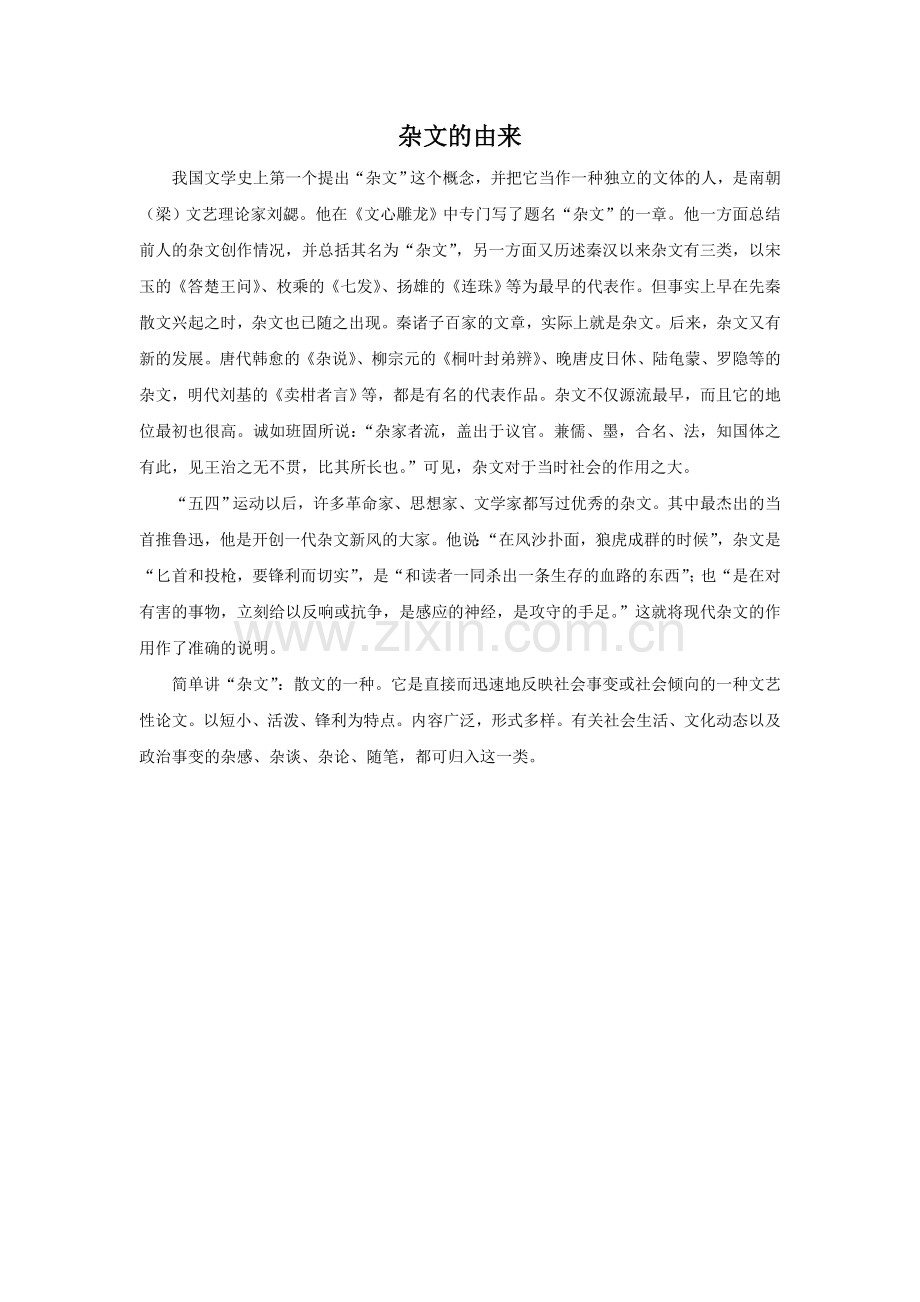 杂文的由来

我国文学史上第一个提出“杂文”这个概念，并把它当作一种独立的文体的人，是南朝（梁）文艺理论家刘勰。他在《文心雕龙》中专门写了题名“杂文”的一章。他一方面总结前人的杂文创作情况，并总括其名为“杂文”，另一方面又历述秦汉以来杂文有三类，以宋玉的《答楚王问》、枚乘的《七发》、扬雄的《连珠》等为最早的代表作。但事实上早在先秦散文兴起之时，杂文也已随之出现。秦诸子百家的文章，实际上就是杂文。后来，杂文又有新的发展。唐代韩愈的《杂说》、柳宗元的《桐叶封弟辨》、晚唐皮日休、陆龟蒙、罗隐等的杂文，明代刘基的《卖柑者言》等，都是有名的代表作品。杂文不仅源流最早，而且它的地位最初也很高。诚如班固所说：“杂家者流，盖出于议官。兼儒、墨，合名、法，知国体之有此，见王治之无不贯，比其所长也。”可见，杂文对于当时社会的作用之大。

“五四”运动以后，许多革命家、思想家、文学家都写过优秀的杂文。其中最杰出的当首推鲁迅，他是开创一代杂文新风的大家。他说“在风沙扑面，狼虎成群的时候”，杂文是“匕首和投枪，要锋利而切实”，是“和读者一同杀出一条生存的血路的东西”；也“是在对有害的事物，立刻给以反响或抗争，是感应的神经，是攻守的手足。”这就将现代杂文的作用作了准确的说明。

简单讲“杂文”：散文的一种。它是直接而迅速地反映社会事变或社会倾向的一种文艺性论文。以短小、活泼、锋利为特点。内容广泛，形式多样。有关社会生活、文化动态以及政治事变的杂感、杂谈、杂论、随笔，都可归入这一类。

www.zixin.com.cn